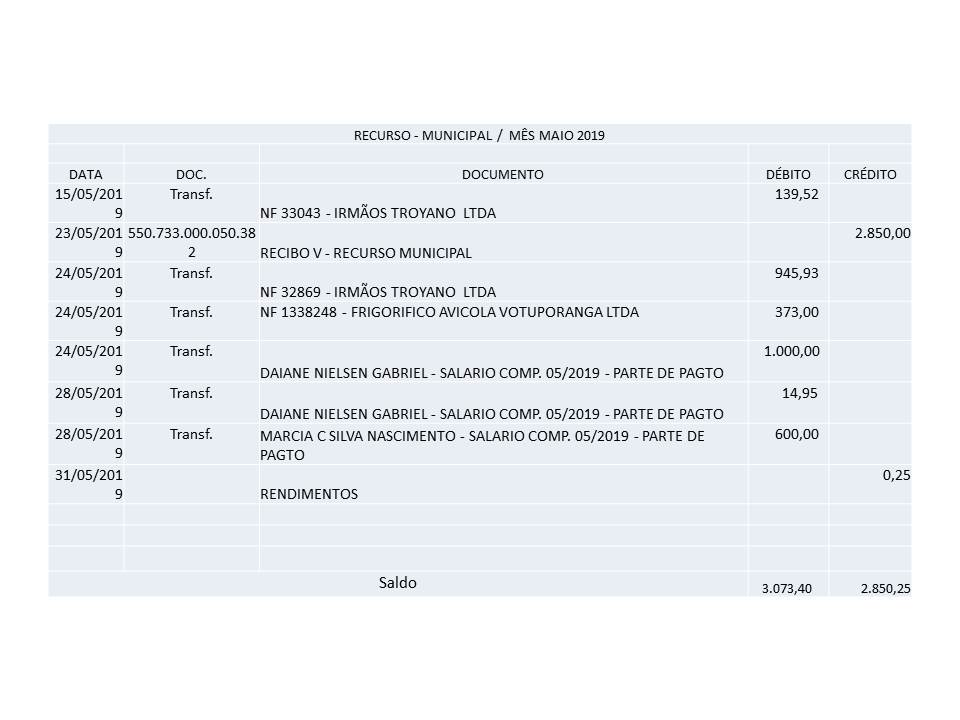 RECURSO - MUNICIPAL / MÊS MAIO 2019

| DATA | DOC. | DOCUMENTO | DÉBITO | CRÉDITO |
|---|---|---|---|---|
| 15/05/2019 | Transf. | NF 33043 - IRMÃOS TROYANO LTDA | 139,52 | |
| 23/05/2019 | 550.733.000.050.382 | RECIBO V - RECURSO MUNICIPAL | | 2.850,00 |
| 24/05/2019 | Transf. | NF 32869 - IRMÃOS TROYANO LTDA | 945,93 | |
| 24/05/2019 | Transf. | NF 1338248 - FRIGORIFICO AVICOLA VOTUPORANGA LTDA | 373,00 | |
| 24/05/2019 | Transf. | DAIANE NIELSEN GABRIEL - SALARIO COMP. 05/2019 - PARTE DE PAGTO | 1.000,00 | |
| 28/05/2019 | Transf. | DAIANE NIELSEN GABRIEL - SALARIO COMP. 05/2019 - PARTE DE PAGTO | 14,95 | |
| 28/05/2019 | Transf. | MARCIA C SILVA NASCIMENTO - SALARIO COMP. 05/2019 - PARTE DE PAGTO | 600,00 | |
| 31/05/2019 | | RENDIMENTOS | | 0,25 |
| | | | | |
| | | | | |
| | | | | |
| Saldo | | | 3.073,40 | 2.850,25 |